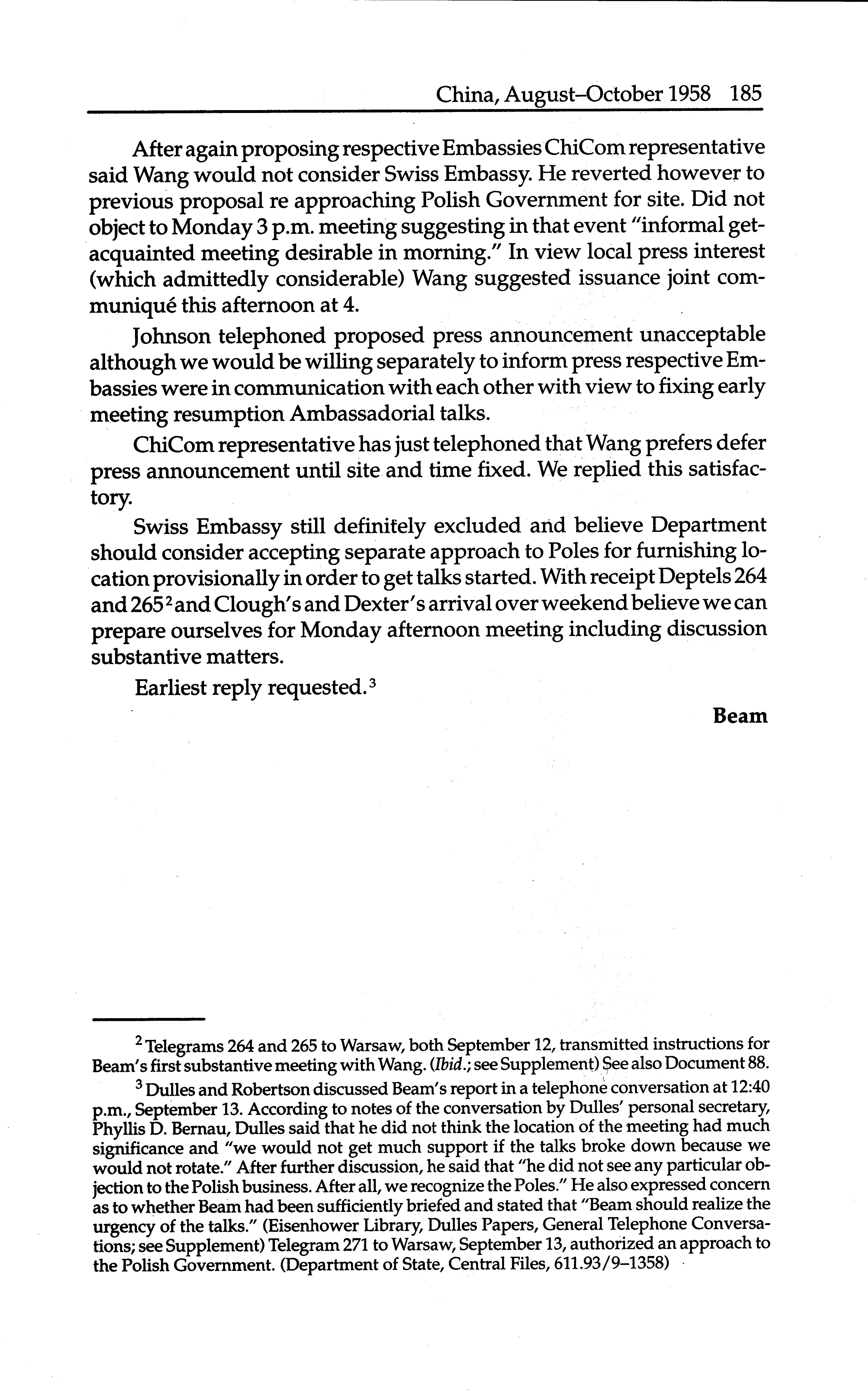 China, August–October 1958 185

After again proposing respective Embassies ChiCom representative said Wang would not consider Swiss Embassy. He reverted however to previous proposal re approaching Polish Government for site. Did not object to Monday 3 p.m. meeting suggesting in that event "informal get-acquainted meeting desirable in morning." In view local press interest (which admittedly considerable) Wang suggested issuance joint communiqué this afternoon at 4.

Johnson telephoned proposed press announcement unacceptable although we would be willing separately to inform press respective Embassies were in communication with each other with view to fixing early meeting resumption Ambassadorial talks.

ChiCom representative has just telephoned that Wang prefers defer press announcement until site and time fixed. We replied this satisfactory.

Swiss Embassy still definitely excluded and believe Department should consider accepting separate approach to Poles for furnishing location provisionally in order to get talks started. With receipt Deptels 264 and 265$^2$ and Clough's and Dexter's arrival over weekend believe we can prepare ourselves for Monday afternoon meeting including discussion substantive matters.

Earliest reply requested.$^3$

Beam

$^2$ Telegrams 264 and 265 to Warsaw, both September 12, transmitted instructions for Beam's first substantive meeting with Wang. (Ibid.; see Supplement) See also Document 88.

$^3$ Dulles and Robertson discussed Beam's report in a telephone conversation at 12:40 p.m., September 13. According to notes of the conversation by Dulles' personal secretary, Phyllis D. Bernau, Dulles said that he did not think the location of the meeting had much significance and "we would not get much support if the talks broke down because we would not rotate." After further discussion, he said that "he did not see any particular objection to the Polish business. After all, we recognize the Poles." He also expressed concern as to whether Beam had been sufficiently briefed and stated that "Beam should realize the urgency of the talks." (Eisenhower Library, Dulles Papers, General Telephone Conversations; see Supplement) Telegram 271 to Warsaw, September 13, authorized an approach to the Polish Government. (Department of State, Central Files, 611.93/9–1358)